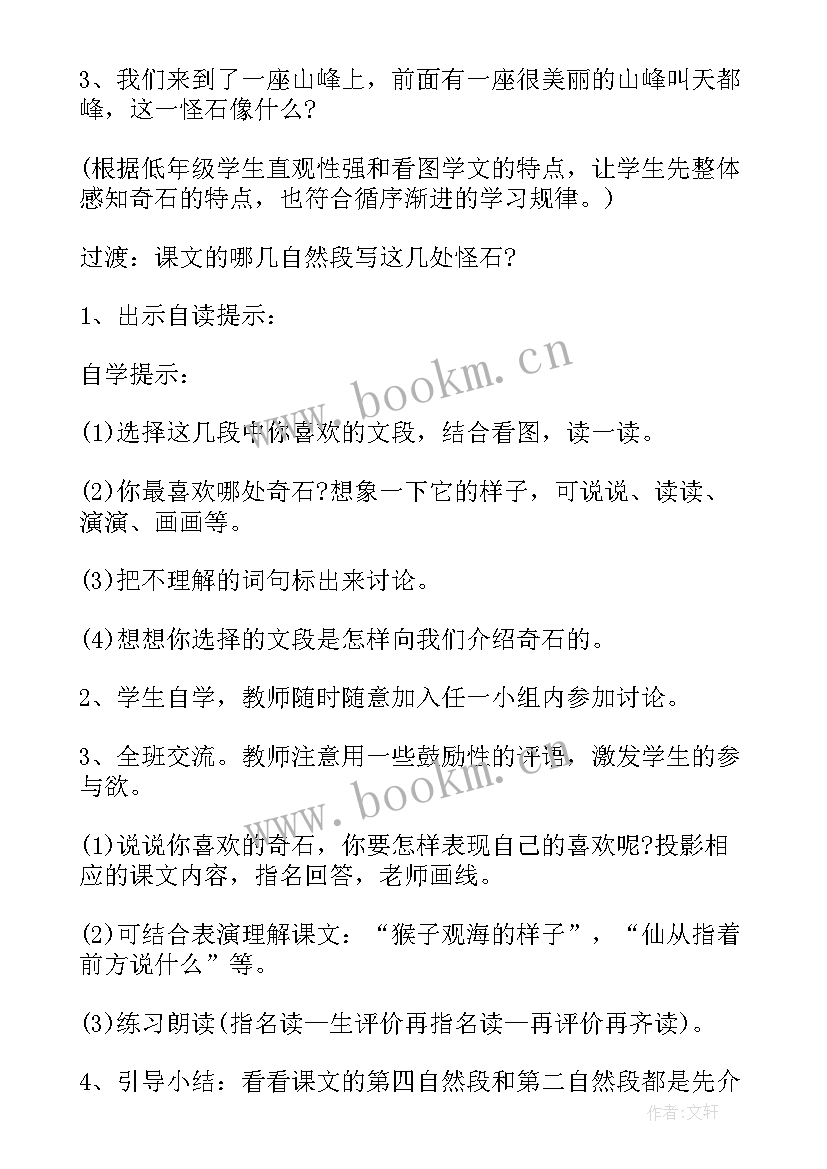 3、我们来到了一座山峰上，前面有一座很美丽的山峰叫天都峰，这一怪石像什么?

(根据低年级学生直观性强和看图学文的特点，让学生先整体感知奇石的特点，也符合循序渐进的学习规律。)

过渡：课文的哪几自然段写这几处怪石?

1、出示自读提示：

自学提示：

(1)选择这几段中你喜欢的文段，结合看图，读一读。

(2)你最喜欢哪处奇石?想象一下它的样子，可说说、读读、演演、画画等。

(3)把不理解的词句标出来讨论。

(4)想想你选择的文段是怎样向我们介绍奇石的。

2、学生自学，教师随时随意加入任一小组内参加讨论。

3、全班交流。教师注意用一些鼓励性的评语，激发学生的参与欲。

(1)说说你喜欢的奇石，你要怎样表现自己的喜欢呢?投影相应的课文内容，指名回答，老师画线。

(2)可结合表演理解课文：“猴子观海的样子”，“仙从指着前方说什么”等。

(3)练习朗读(指名读一生评价再指名读一再评价再齐读)。

4、引导小结：看看课文的第四自然段和第二自然段都是先介

www.bookm.cn
www.bookm.cn
作者:文轩